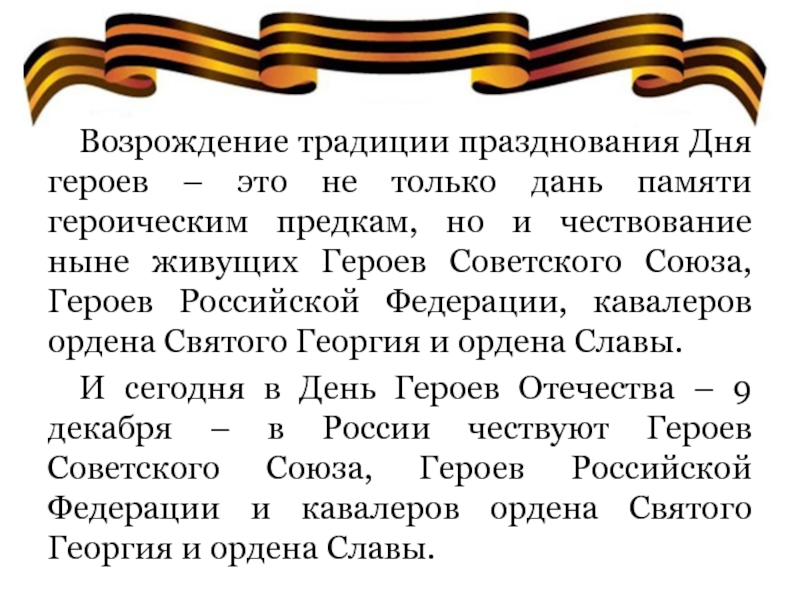 Возрождение традиции празднования Дня героев – это не только дань памяти героическим предкам, но и чествование ныне живущих Героев Советского Союза, Героев Российской Федерации, кавалеров ордена Святого Георгия и ордена Славы.

И сегодня в День Героев Отечества – 9 декабря – в России чествуют Героев Советского Союза, Героев Российской Федерации и кавалеров ордена Святого Георгия и ордена Славы.